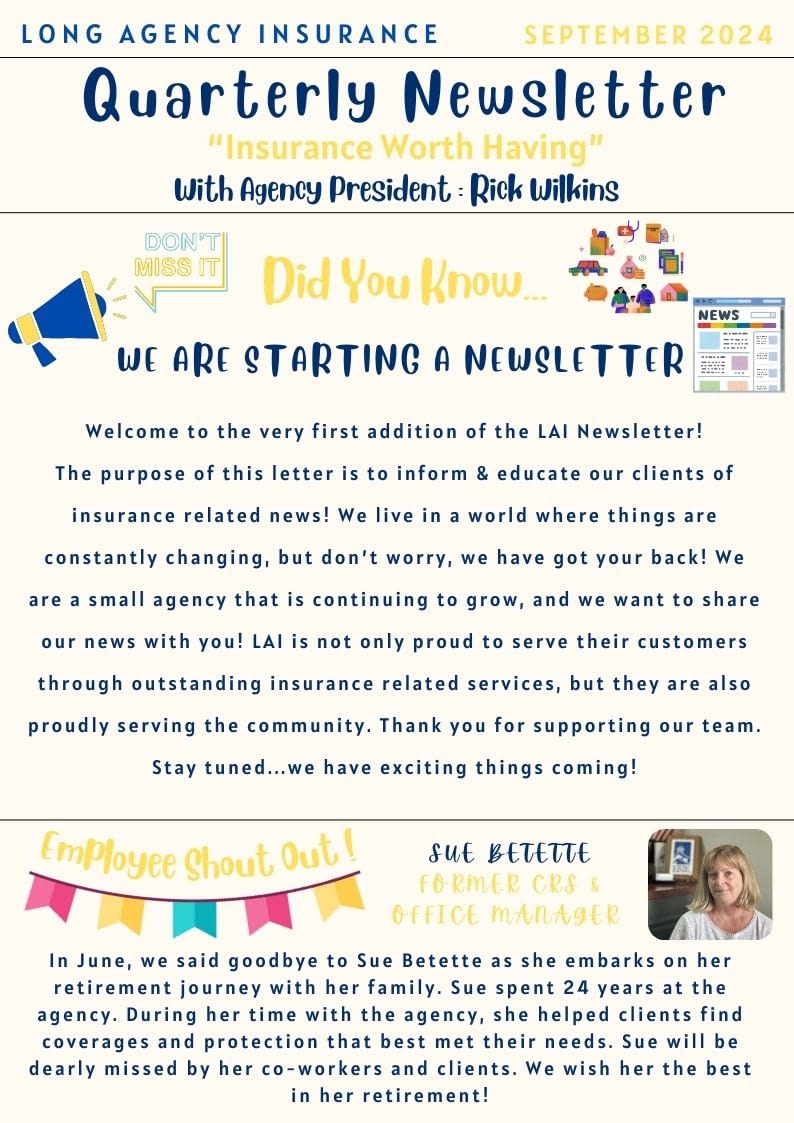 LONG AGENCY INSURANCE SEPTEMBER 2024

Quarterly Newsletter

"Insurance Worth Having"

With Agency President : Rick Wilkins

DON'T MISS IT

Did You Know...

NEWS

WE ARE STARTING A NEWSLETTER

Welcome to the very first addition of the LAI Newsletter! The purpose of this letter is to inform & educate our clients of insurance related news! We live in a world where things are constantly changing, but don't worry, we have got your back! We are a small agency that is continuing to grow, and we want to share our news with you! LAI is not only proud to serve their customers through outstanding insurance related services, but they are also proudly serving the community. Thank you for supporting our team. Stay tuned...we have exciting things coming!

Employee Shout Out!

SUE BETETTE
FORMER CRS & OFFICE MANAGER

In June, we said goodbye to Sue Betette as she embarks on her retirement journey with her family. Sue spent 24 years at the agency. During her time with the agency, she helped clients find coverages and protection that best met their needs. Sue will be dearly missed by her co-workers and clients. We wish her the best in her retirement!